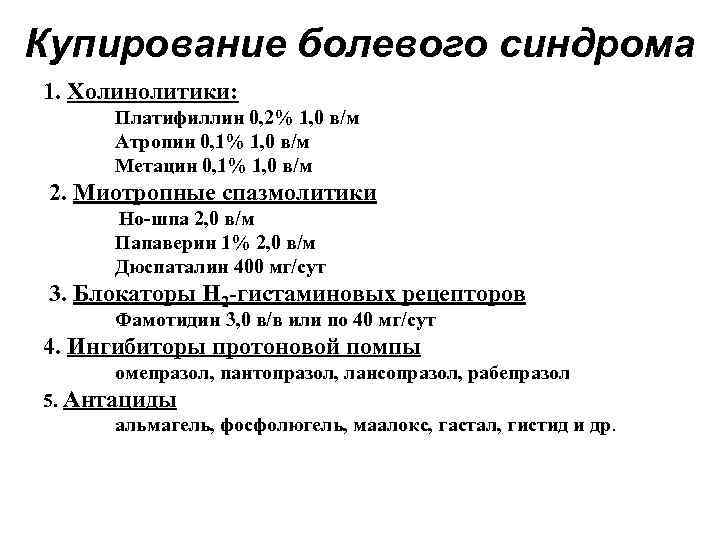 Купирование болевого синдрома

1. Холинолитики:

Платифиллин 0,2% 1,0 в/м
Атропин 0,1% 1,0 в/м
Метацин 0,1% 1,0 в/м

2. Миотропные спазмолитики

Но-шпа 2,0 в/м
Папаверин 1% 2,0 в/м
Дюспаталин 400 мг/сут

3. Блокаторы $H_2$-гистаминовых рецепторов

Фамотидин 3,0 в/в или по 40 мг/сут

4. Ингибиторы протоновой помпы

омепразол, пантопразол, лансопразол, рабепразол

5. Антациды

альмагель, фосфолюгель, маалокс, гастал, гистид и др.